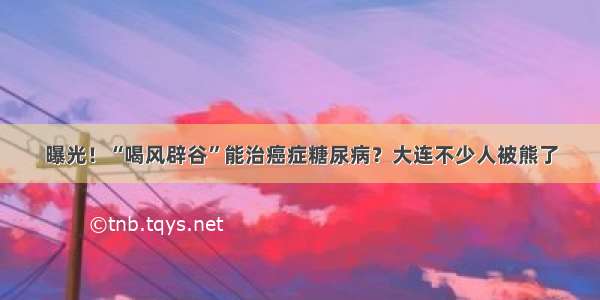 曝光！“喝风辟谷”能治癌症糖尿病？大连不少人被熊了

©tnb.tqys.net